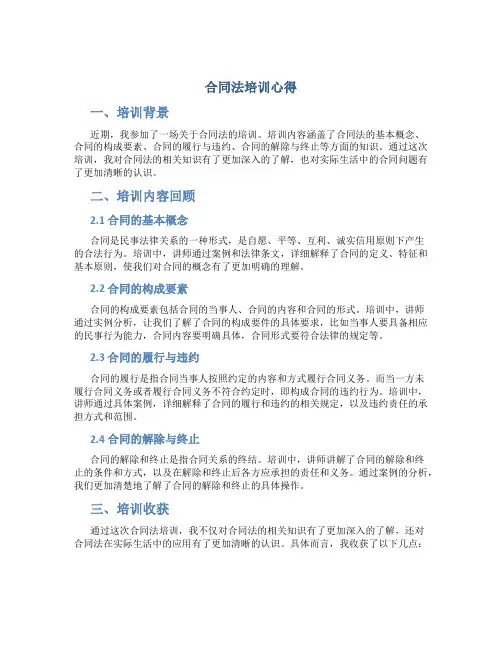 合同法培训心得

一、培训背景

近期，我参加了一场关于合同法的培训。培训内容涵盖了合同法的基本概念、合同的构成要素、合同的履行与违约、合同的解除与终止等方面的知识。通过这次培训，我对合同法的相关知识有了更加深入的了解，也对实际生活中的合同问题有了更加清晰的认识。

二、培训内容回顾

2.1 合同的基本概念

合同是民事法律关系的一种形式，是自愿、平等、互利、诚实信用原则下产生的合法行为。培训中，讲师通过案例和法律条文，详细解释了合同的定义、特征和基本原则，使我们对合同的概念有了更加明确的理解。

2.2 合同的构成要素

合同的构成要素包括合同的当事人、合同的内容和合同的形式。培训中，讲师通过实例分析，让我们了解了合同的构成要件的具体要求，比如当事人要具备相应的民事行为能力，合同内容要明确具体，合同形式要符合法律的规定等。

2.3 合同的履行与违约

合同的履行是指合同当事人按照约定的内容和方式履行合同义务。而当一方未履行合同义务或者履行合同义务不符合约定时，即构成合同的违约行为。培训中，讲师通过具体案例，详细解释了合同的履行和违约的相关规定，以及违约责任的承担方式和范围。

2.4 合同的解除与终止

合同的解除和终止是指合同关系的终结。培训中，讲师讲解了合同的解除和终止的条件和方式，以及在解除和终止后各方应承担的责任和义务。通过案例的分析，我们更加清楚地了解了合同的解除和终止的具体操作。

三、培训收获

通过这次合同法培训，我不仅对合同法的相关知识有了更加深入的了解，还对合同法在实际生活中的应用有了更加清晰的认识。具体而言，我收获了以下几点：